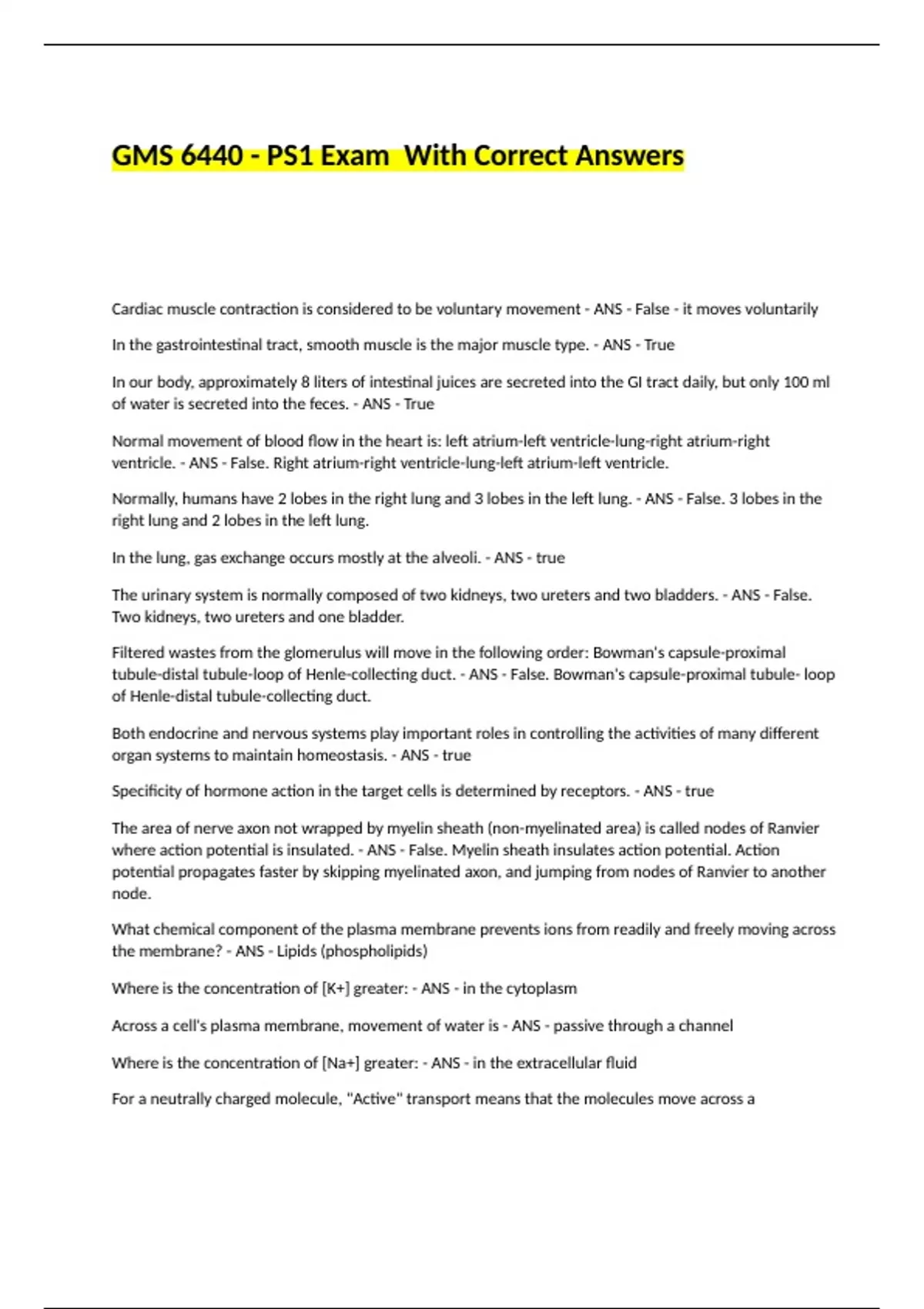 GMS 6440 - PS1 Exam  With Correct Answers

Cardiac muscle contraction is considered to be voluntary movement - ANS - False - it moves voluntarily

In the gastrointestinal tract, smooth muscle is the major muscle type. - ANS - True

In our body, approximately 8 liters of intestinal juices are secreted into the GI tract daily, but only 100 ml of water is secreted into the feces. - ANS - True

Normal movement of blood flow in the heart is: left atrium-left ventricle-lung-right atrium-right ventricle. - ANS - False. Right atrium-right ventricle-lung-left atrium-left ventricle.

Normally, humans have 2 lobes in the right lung and 3 lobes in the left lung. - ANS - False. 3 lobes in the right lung and 2 lobes in the left lung.

In the lung, gas exchange occurs mostly at the alveoli. - ANS - true

The urinary system is normally composed of two kidneys, two ureters and two bladders. - ANS - False. Two kidneys, two ureters and one bladder.

Filtered wastes from the glomerulus will move in the following order: Bowman's capsule-proximal tubule-distal tubule-loop of Henle-collecting duct. - ANS - False. Bowman's capsule-proximal tubule- loop of Henle-distal tubule-collecting duct.

Both endocrine and nervous systems play important roles in controlling the activities of many different organ systems to maintain homeostasis. - ANS - true

Specificity of hormone action in the target cells is determined by receptors. - ANS - true

The area of nerve axon not wrapped by myelin sheath (non-myelinated area) is called nodes of Ranvier where action potential is insulated. - ANS - False. Myelin sheath insulates action potential. Action potential propagates faster by skipping myelinated axon, and jumping from nodes of Ranvier to another node.

What chemical component of the plasma membrane prevents ions from readily and freely moving across the membrane? - ANS - Lipids (phospholipids)

Where is the concentration of [K+] greater: - ANS - in the cytoplasm

Across a cell's plasma membrane, movement of water is - ANS - passive through a channel

Where is the concentration of [Na+] greater: - ANS - in the extracellular fluid

For a neutrally charged molecule, "Active" transport means that the molecules move across a